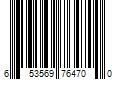 6 53569 76470 0